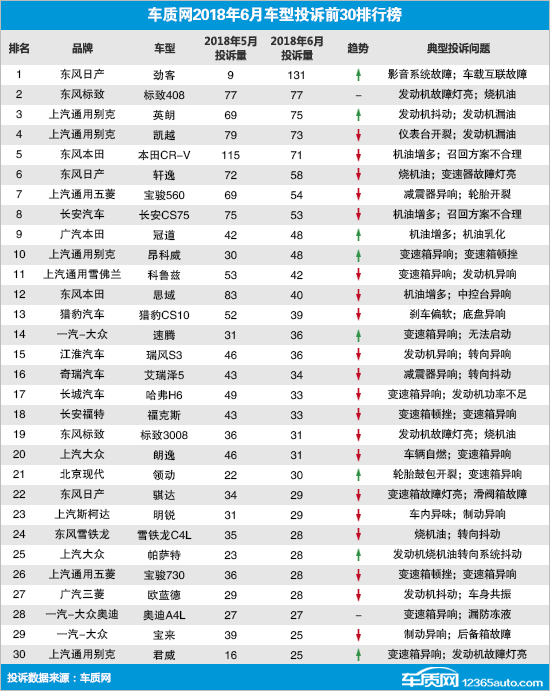 车质网2018年6月车型投诉前30排行榜

| 排名 | 品牌 | 车型 | 2018年5月投诉量 | 2018年6月投诉量 | 趋势 | 典型投诉问题 |
|---|---|---|---|---|---|---|
| 1 | 东风日产 | 劲客 | 9 | 131 | ↑ | 影音系统故障；车载互联故障 |
| 2 | 东风标致 | 标致408 | 77 | 77 | – | 发动机故障灯亮；烧机油 |
| 3 | 上汽通用别克 | 英朗 | 69 | 75 | ↑ | 发动机抖动；发动机漏油 |
| 4 | 上汽通用别克 | 凯越 | 79 | 73 | ↓ | 仪表台开裂；发动机漏油 |
| 5 | 东风本田 | 本田CR-V | 115 | 71 | ↓ | 机油增多；召回方案不合理 |
| 6 | 东风日产 | 轩逸 | 72 | 58 | ↓ | 烧机油；变速器故障灯亮 |
| 7 | 上汽通用五菱 | 宝骏560 | 69 | 54 | ↓ | 减震器异响；轮胎开裂 |
| 8 | 长安汽车 | 长安CS75 | 75 | 53 | ↓ | 机油增多；召回方案不合理 |
| 9 | 广汽本田 | 冠道 | 42 | 48 | ↑ | 机油增多；机油乳化 |
| 10 | 上汽通用别克 | 昂科威 | 30 | 48 | ↑ | 变速箱异响；变速箱顿挫 |
| 11 | 上汽通用雪佛兰 | 科鲁兹 | 53 | 42 | ↓ | 变速箱异响；发动机异响 |
| 12 | 东风本田 | 思域 | 83 | 40 | ↓ | 机油增多；中控台异响 |
| 13 | 猎豹汽车 | 猎豹CS10 | 52 | 39 | ↓ | 刹车偏软；底盘异响 |
| 14 | 一汽-大众 | 速腾 | 31 | 36 | ↑ | 变速箱异响；无法启动 |
| 15 | 江淮汽车 | 瑞风S3 | 46 | 36 | ↓ | 发动机异响；转向异响 |
| 16 | 奇瑞汽车 | 艾瑞泽5 | 43 | 34 | ↓ | 减震器异响；转向抖动 |
| 17 | 长城汽车 | 哈弗H6 | 49 | 33 | ↓ | 变速箱异响；发动机功率不足 |
| 18 | 长安福特 | 福克斯 | 43 | 33 | ↓ | 变速箱顿挫；变速箱异响 |
| 19 | 东风标致 | 标致3008 | 36 | 31 | ↓ | 发动机故障灯亮；烧机油 |
| 20 | 上汽大众 | 朗逸 | 46 | 31 | ↓ | 车辆自燃；变速箱异响 |
| 21 | 北京现代 | 领动 | 22 | 30 | ↑ | 轮胎鼓包开裂；变速箱异响 |
| 22 | 东风日产 | 骐达 | 34 | 29 | ↓ | 变速箱故障灯亮；滑阀箱故障 |
| 23 | 上汽斯柯达 | 明锐 | 31 | 29 | ↓ | 车内异味；制动异响 |
| 24 | 东风雪铁龙 | 雪铁龙C4L | 35 | 28 | ↓ | 烧机油；转向抖动 |
| 25 | 上汽大众 | 帕萨特 | 23 | 28 | ↑ | 发动机烧机油转向系统抖动 |
| 26 | 上汽通用五菱 | 宝骏730 | 36 | 28 | ↓ | 变速箱顿挫；变速箱异响 |
| 27 | 广汽三菱 | 欧蓝德 | 29 | 28 | ↓ | 发动机抖动；车身共振 |
| 28 | 一汽-大众奥迪 | 奥迪A4L | 27 | 27 | – | 变速箱异响；漏防冻液 |
| 29 | 一汽-大众 | 宝来 | 39 | 25 | ↓ | 制动异响；后备箱故障 |
| 30 | 上汽通用别克 | 君威 | 16 | 25 | ↑ | 变速箱异响；发动机故障灯亮 |

投诉数据来源：车质网

车质网 12365auto.com